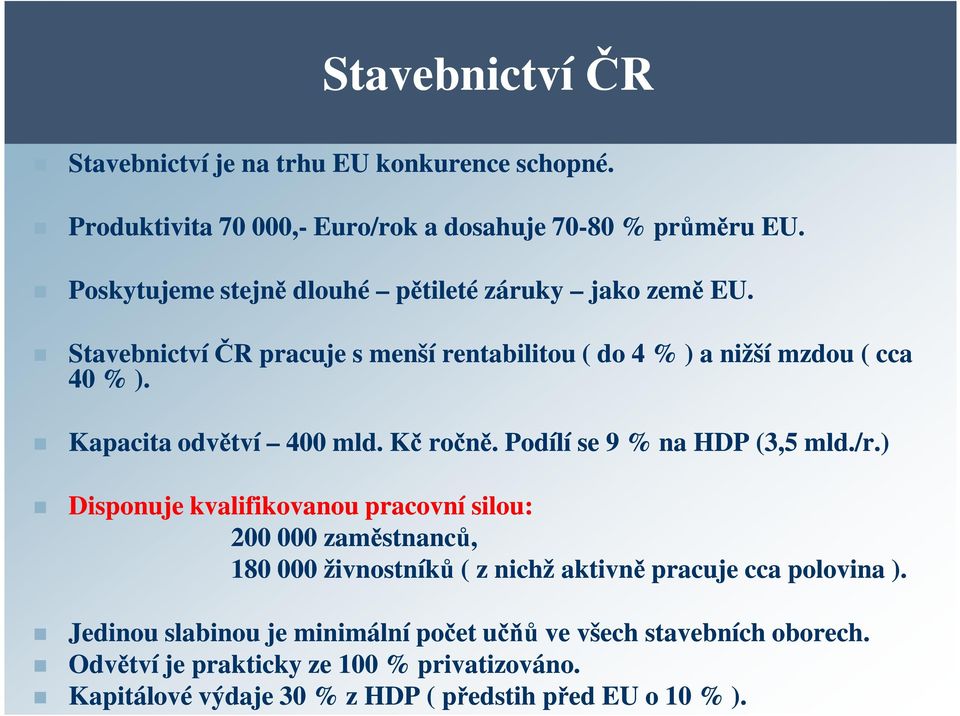 Stavebnictví ČR

Stavebnictví je na trhu EU konkurence schopné.

Produktivita 70 000,- Euro/rok a dosahuje 70-80 % průměru EU.

Poskytujeme stejně dlouhé – pětileté záruky – jako země EU.

Stavebnictví ČR pracuje s menší rentabilitou ( do 4 % ) a nižší mzdou ( cca 40 % ).

Kapacita odvětví – 400 mld. Kč ročně. Podílí se 9 % na HDP (3,5 mld./r.)

Disponuje kvalifikovanou pracovní silou:
200 000 zaměstnanců,
180 000 živnostníků ( z nichž aktivně pracuje cca polovina ).

Jedinou slabinou je minimální počet učňů ve všech stavebních oborech.
Odvětví je prakticky ze 100 % privatizováno.
Kapitálové výdaje 30 % z HDP ( předstih před EU o 10 % ).